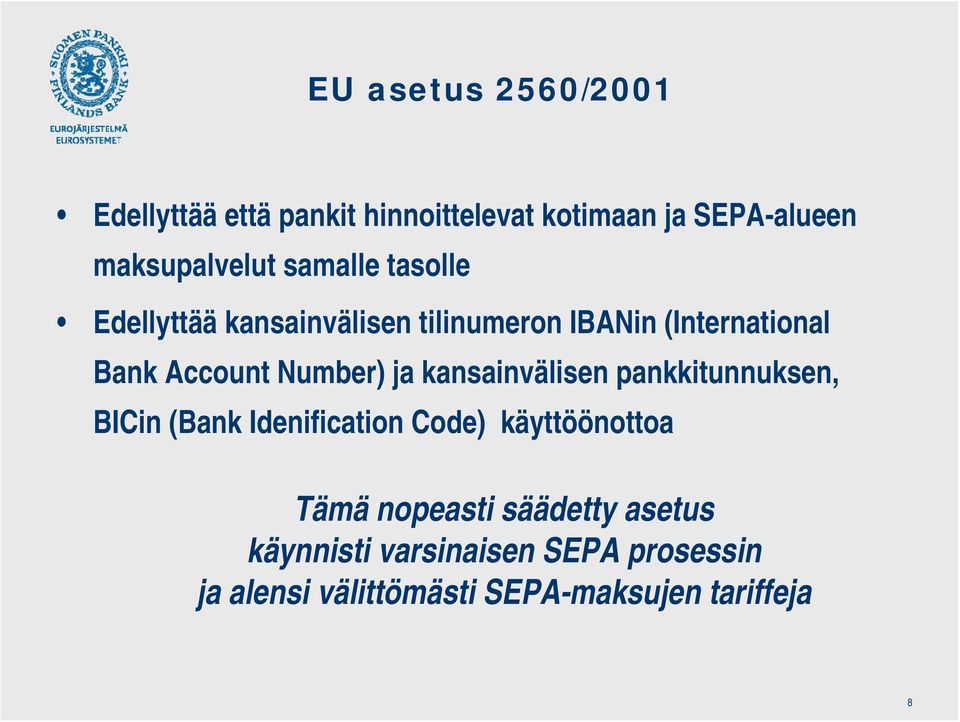 SUOMEN PANKKI FINLANDS BANK
EUROJÄRJESTELMÄ
EUROSYSTEMET

EU asetus 2560/2001

• Edellyttää että pankit hinnoittelevat kotimaan ja SEPA-alueen maksupalvelut samalle tasolle

• Edellyttää kansainvälisen tilinumeron IBANin (International Bank Account Number) ja kansainvälisen pankkitunnuksen, BICin (Bank Idenification Code) käyttöönottoa

Tämä nopeasti säädetty asetus käynnisti varsinaisen SEPA prosessin ja alensi välittömästi SEPA-maksujen tariffeja

8